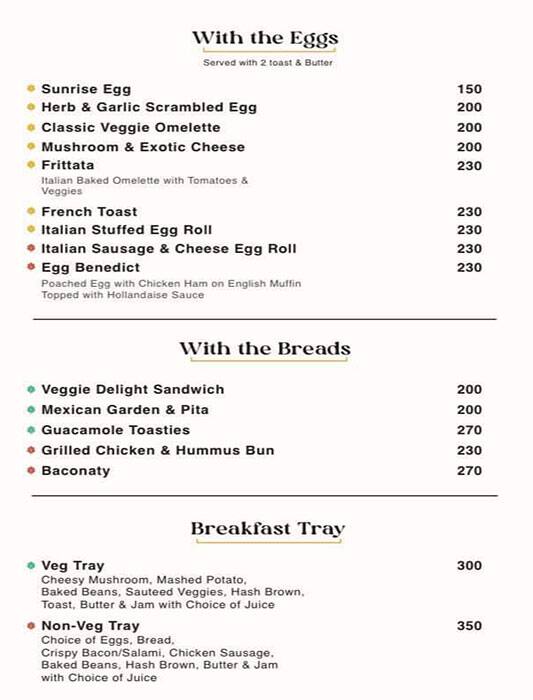 With the Eggs

Served with 2 toast & Butter

Sunrise Egg 150
Herb & Garlic Scrambled Egg 200
Classic Veggie Omelette 200
Mushroom & Exotic Cheese 200
Frittata 230
Italian Baked Omelette with Tomatoes & Veggies
French Toast 230
Italian Stuffed Egg Roll 230
Italian Sausage & Cheese Egg Roll 230
Egg Benedict 230
Poached Egg with Chicken Ham on English Muffin Topped with Hollandaise Sauce

With the Breads

Veggie Delight Sandwich 200
Mexican Garden & Pita 200
Guacamole Toasties 270
Grilled Chicken & Hummus Bun 230
Baconaty 270

Breakfast Tray

Veg Tray 300
Cheesy Mushroom, Mashed Potato, Baked Beans, Sauteed Veggies, Hash Brown, Toast, Butter & Jam with Choice of Juice

Non-Veg Tray 350
Choice of Eggs, Bread, Crispy Bacon/Salami, Chicken Sausage, Baked Beans, Hash Brown, Butter & Jam with Choice of Juice